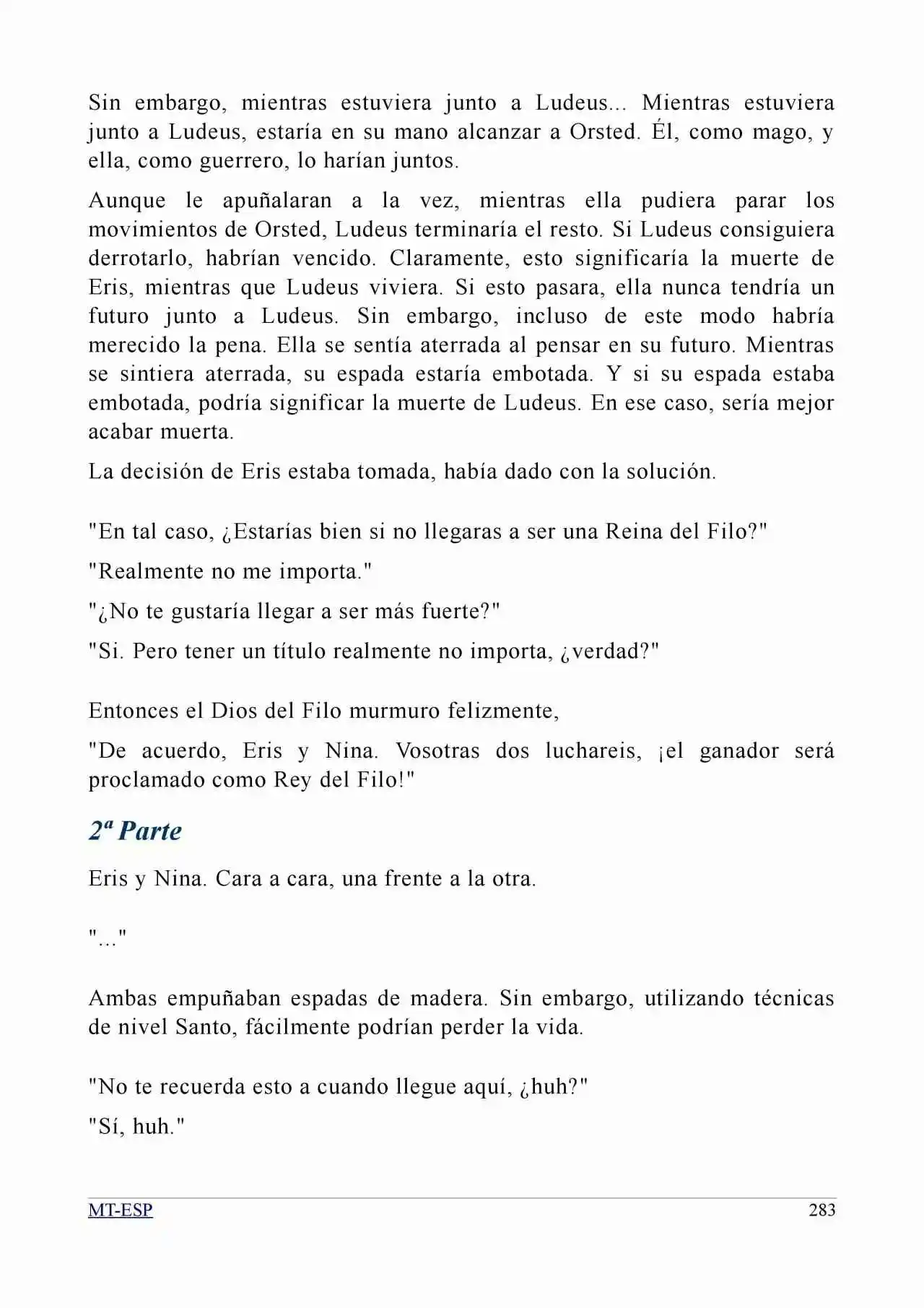 Sin embargo, mientras estuviera junto a Ludeus... Mientras estuviera junto a Ludeus, estaría en su mano alcanzar a Orsted. Él, como mago, y ella, como guerrero, lo harían juntos.

Aunque le apuñalaran a la vez, mientras ella pudiera parar los movimientos de Orsted, Ludeus terminaría el resto. Si Ludeus consiguiera derrotarlo, habrían vencido. Claramente, esto significaría la muerte de Eris, mientras que Ludeus viviera. Si esto pasara, ella nunca tendría un futuro junto a Ludeus. Sin embargo, incluso de este modo habría merecido la pena. Ella se sentía aterrada al pensar en su futuro. Mientras se sintiera aterrada, su espada estaría embotada. Y si su espada estaba embotada, podría significar la muerte de Ludeus. En ese caso, sería mejor acabar muerta.

La decisión de Eris estaba tomada, había dado con la solución.

"En tal caso, ¿Estarías bien si no llegaras a ser una Reina del Filo?"

"Realmente no me importa."

"¿No te gustaría llegar a ser más fuerte?"

"Si. Pero tener un título realmente no importa, ¿verdad?"

Entonces el Dios del Filo murmuro felizmente,

"De acuerdo, Eris y Nina. Vosotras dos luchareis, ¡el ganador será proclamado como Rey del Filo!"

2ª Parte

Eris y Nina. Cara a cara, una frente a la otra.

"..."

Ambas empuñaban espadas de madera. Sin embargo, utilizando técnicas de nivel Santo, fácilmente podrían perder la vida.

"No te recuerda esto a cuando llegue aquí, ¿huh?"

"Sí, huh."

MT-ESP
283